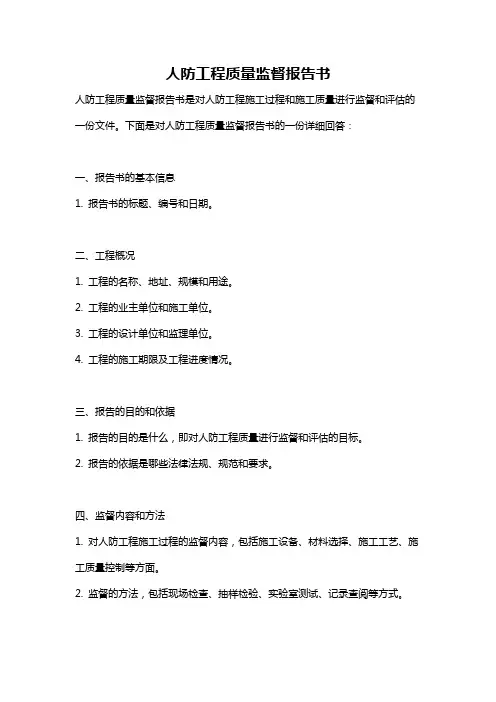 人防工程质量监督报告书

人防工程质量监督报告书是对人防工程施工过程和施工质量进行监督和评估的一份文件。下面是对人防工程质量监督报告书的一份详细回答：

一、报告书的基本信息

1. 报告书的标题、编号和日期。

二、工程概况

1. 工程的名称、地址、规模和用途。

2. 工程的业主单位和施工单位。

3. 工程的设计单位和监理单位。

4. 工程的施工期限及工程进度情况。

三、报告的目的和依据

1. 报告的目的是什么，即对人防工程质量进行监督和评估的目标。

2. 报告的依据是哪些法律法规、规范和要求。

四、监督内容和方法

1. 对人防工程施工过程的监督内容，包括施工设备、材料选择、施工工艺、施工质量控制等方面。

2. 监督的方法，包括现场检查、抽样检验、实验室测试、记录查阅等方式。